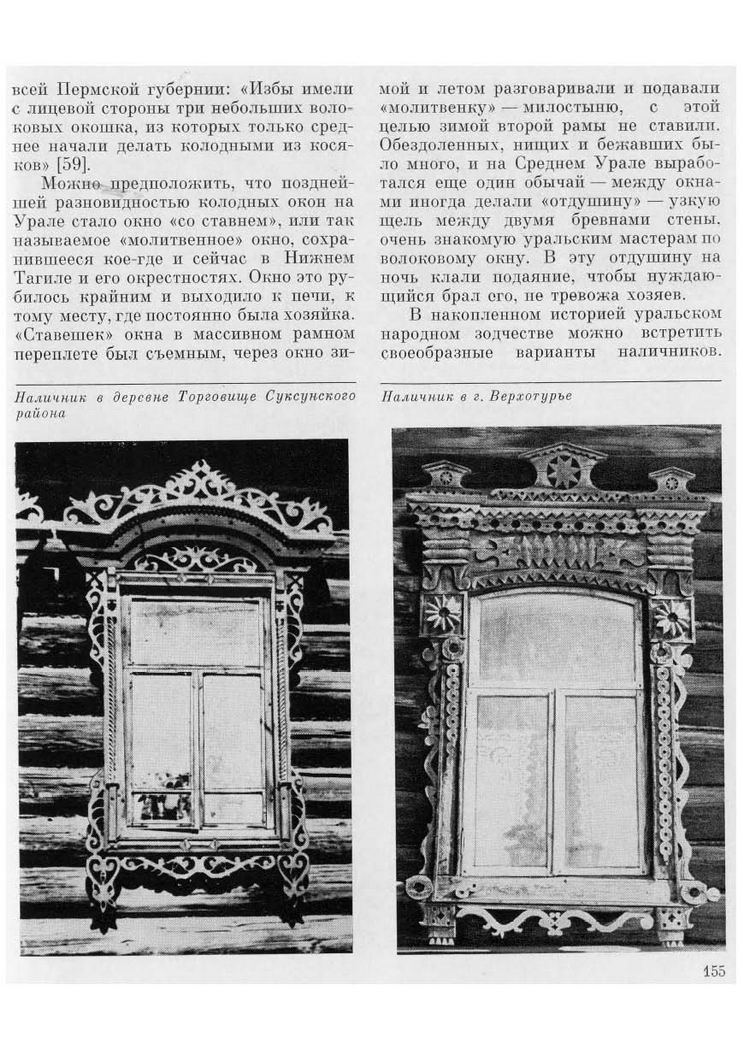 всей Пермской губернии: «Избы имели с лицевой стороны три небольших волоковых окошка, из которых только среднее начали делать колодными из косяков» [59].

Можно предположить, что позднейшей разновидностью колодных окон на Урале стало окно «со ставнем», или так называемое «молитвенное» окно, сохранившееся кое-где и сейчас в Нижнем Тагиле и его окрестностях. Окно это рубилось крайним и выходило к печи, к тому месту, где постоянно была хозяйка. «Ставешек» окна в массивном рамном переплете был съемным, через окно зимой и летом разговаривали и подавали «молитвенку» — милостыню, с этой целью зимой второй рамы не ставили. Обездоленных, нищих и бежавших было много, и на Среднем Урале выработался еще один обычай — между окнами иногда делали «отдушину» — узкую щель между двумя бревнами стены, очень знакомую уральским мастерам по волоковому окну. В эту отдушину на ночь клали подаяние, чтобы нуждающийся брал его, не тревожа хозяев.

В накопленном историей уральском народном зодчестве можно встретить своеобразные варианты наличников.

Наличник в деревне Торговище Суксунского района

Наличник в г. Верхотурье

155